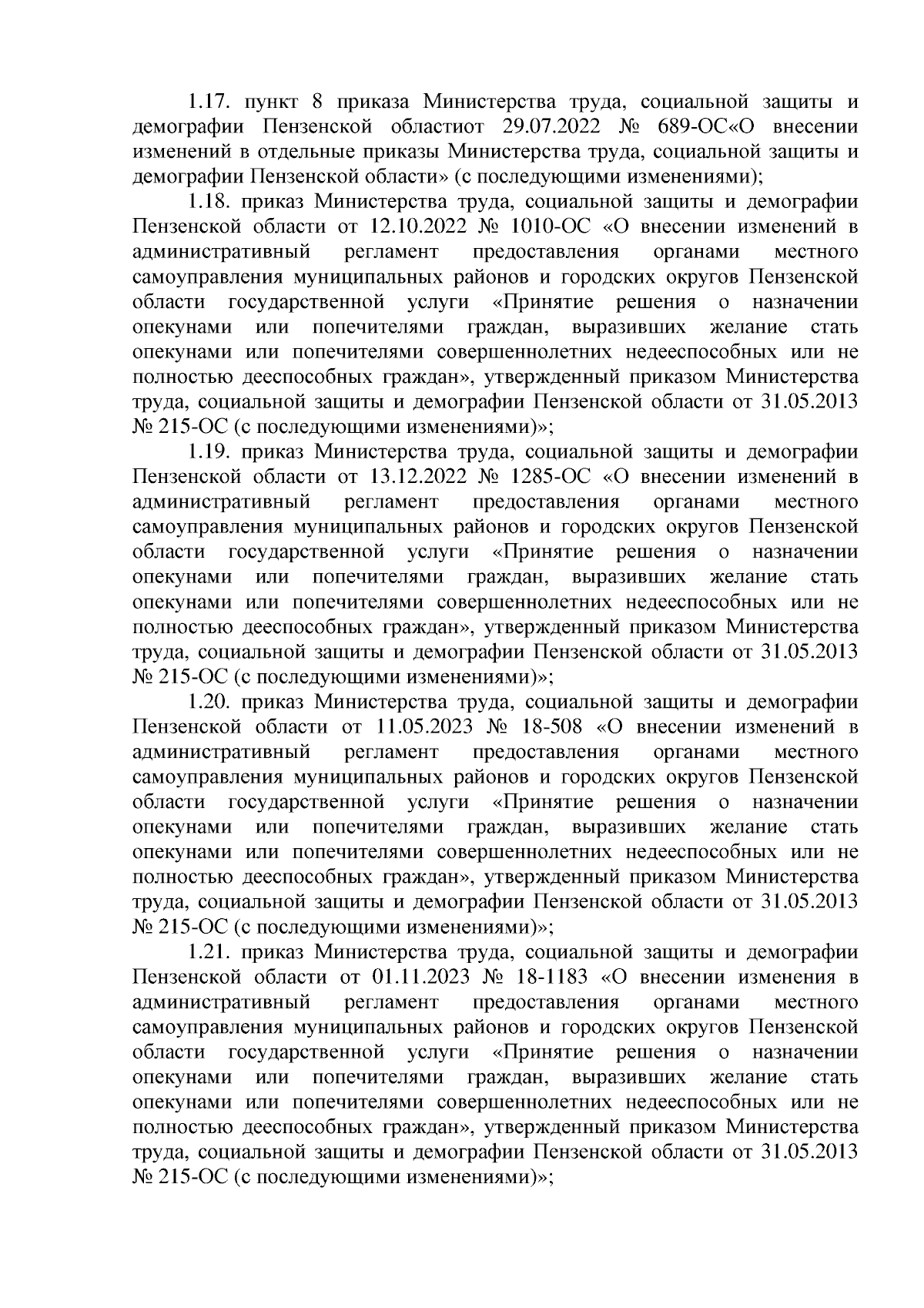 1.17. пункт 8 приказа Министерства труда, социальной защиты и демографии Пензенской областиот 29.07.2022 № 689-ОС«О внесении изменений в отдельные приказы Министерства труда, социальной защиты и демографии Пензенской области» (с последующими изменениями);

1.18. приказ Министерства труда, социальной защиты и демографии Пензенской области от 12.10.2022 № 1010-ОС «О внесении изменений в административный регламент предоставления органами местного самоуправления муниципальных районов и городских округов Пензенской области государственной услуги «Принятие решения о назначении опекунами или попечителями граждан, выразивших желание стать опекунами или попечителями совершеннолетних недееспособных или не полностью дееспособных граждан», утвержденный приказом Министерства труда, социальной защиты и демографии Пензенской области от 31.05.2013 № 215-ОС (с последующими изменениями)»;

1.19. приказ Министерства труда, социальной защиты и демографии Пензенской области от 13.12.2022 № 1285-ОС «О внесении изменений в административный регламент предоставления органами местного самоуправления муниципальных районов и городских округов Пензенской области государственной услуги «Принятие решения о назначении опекунами или попечителями граждан, выразивших желание стать опекунами или попечителями совершеннолетних недееспособных или не полностью дееспособных граждан», утвержденный приказом Министерства труда, социальной защиты и демографии Пензенской области от 31.05.2013 № 215-ОС (с последующими изменениями)»;

1.20. приказ Министерства труда, социальной защиты и демографии Пензенской области от 11.05.2023 № 18-508 «О внесении изменений в административный регламент предоставления органами местного самоуправления муниципальных районов и городских округов Пензенской области государственной услуги «Принятие решения о назначении опекунами или попечителями граждан, выразивших желание стать опекунами или попечителями совершеннолетних недееспособных или не полностью дееспособных граждан», утвержденный приказом Министерства труда, социальной защиты и демографии Пензенской области от 31.05.2013 № 215-ОС (с последующими изменениями)»;

1.21. приказ Министерства труда, социальной защиты и демографии Пензенской области от 01.11.2023 № 18-1183 «О внесении изменения в административный регламент предоставления органами местного самоуправления муниципальных районов и городских округов Пензенской области государственной услуги «Принятие решения о назначении опекунами или попечителями граждан, выразивших желание стать опекунами или попечителями совершеннолетних недееспособных или не полностью дееспособных граждан», утвержденный приказом Министерства труда, социальной защиты и демографии Пензенской области от 31.05.2013 № 215-ОС (с последующими изменениями)»;